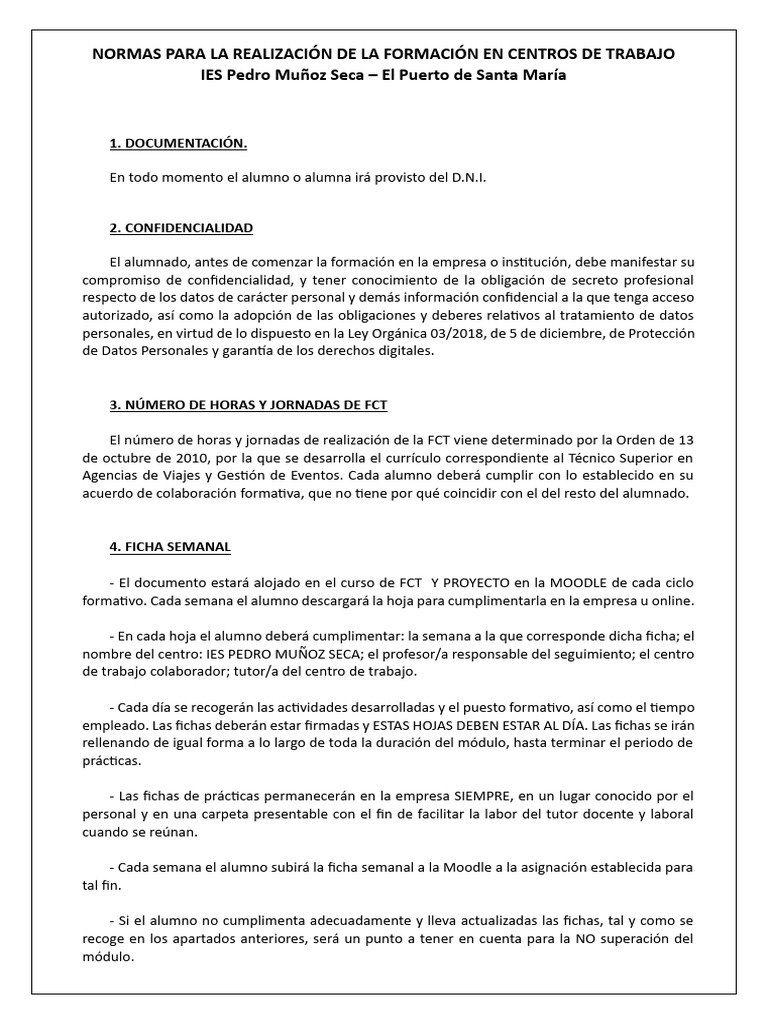 NORMAS PARA LA REALIZACIÓN DE LA FORMACIÓN EN CENTROS DE TRABAJO
IES Pedro Muñoz Seca – El Puerto de Santa María

1. DOCUMENTACIÓN.

En todo momento el alumno o alumna irá provisto del D.N.I.

2. CONFIDENCIALIDAD

El alumnado, antes de comenzar la formación en la empresa o institución, debe manifestar su compromiso de confidencialidad, y tener conocimiento de la obligación de secreto profesional respecto de los datos de carácter personal y demás información confidencial a la que tenga acceso autorizado, así como la adopción de las obligaciones y deberes relativos al tratamiento de datos personales, en virtud de lo dispuesto en la Ley Orgánica 03/2018, de 5 de diciembre, de Protección de Datos Personales y garantía de los derechos digitales.

3. NÚMERO DE HORAS Y JORNADAS DE FCT

El número de horas y jornadas de realización de la FCT viene determinado por la Orden de 13 de octubre de 2010, por la que se desarrolla el currículo correspondiente al Técnico Superior en Agencias de Viajes y Gestión de Eventos. Cada alumno deberá cumplir con lo establecido en su acuerdo de colaboración formativa, que no tiene por qué coincidir con el del resto del alumnado.

4. FICHA SEMANAL

- El documento estará alojado en el curso de FCT Y PROYECTO en la MOODLE de cada ciclo formativo. Cada semana el alumno descargará la hoja para cumplimentarla en la empresa u online.

- En cada hoja el alumno deberá cumplimentar: la semana a la que corresponde dicha ficha; el nombre del centro: IES PEDRO MUÑOZ SECA; el profesor/a responsable del seguimiento; el centro de trabajo colaborador; tutor/a del centro de trabajo.

- Cada día se recogerán las actividades desarrolladas y el puesto formativo, así como el tiempo empleado. Las fichas deberán estar firmadas y ESTAS HOJAS DEBEN ESTAR AL DÍA. Las fichas se irán rellenando de igual forma a lo largo de toda la duración del módulo, hasta terminar el periodo de prácticas.

- Las fichas de prácticas permanecerán en la empresa SIEMPRE, en un lugar conocido por el personal y en una carpeta presentable con el fin de facilitar la labor del tutor docente y laboral cuando se reúnan.

- Cada semana el alumno subirá la ficha semanal a la Moodle a la asignación establecida para tal fin.

- Si el alumno no cumplimenta adecuadamente y lleva actualizadas las fichas, tal y como se recoge en los apartados anteriores, será un punto a tener en cuenta para la NO superación del módulo.